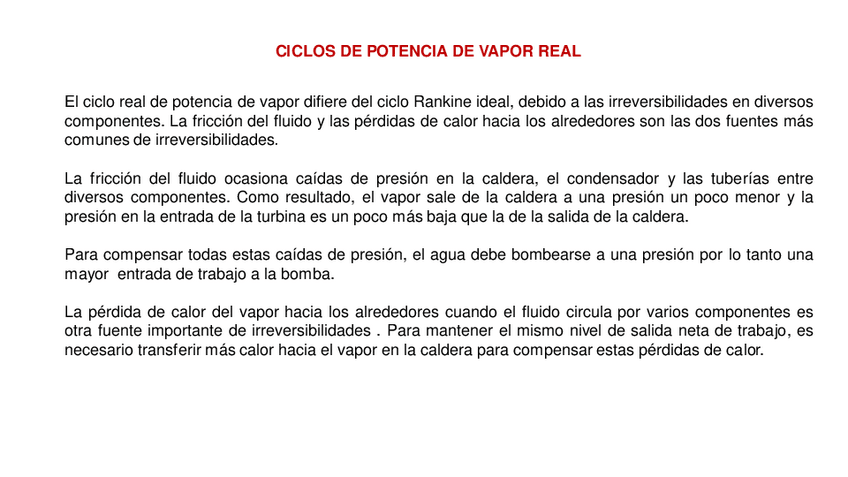 CICLOS DE POTENCIA DE VAPOR REAL

El ciclo real de potencia de vapor difiere del ciclo Rankine ideal, debido a las irreversibilidades en diversos componentes. La fricción del fluido y las pérdidas de calor hacia los alrededores son las dos fuentes más comunes de irreversibilidades.

La fricción del fluido ocasiona caídas de presión en la caldera, el condensador y las tuberías entre diversos componentes. Como resultado, el vapor sale de la caldera a una presión un poco menor y la presión en la entrada de la turbina es un poco más baja que la de la salida de la caldera.

Para compensar todas estas caídas de presión, el agua debe bombearse a una presión por lo tanto una mayor entrada de trabajo a la bomba.

La pérdida de calor del vapor hacia los alrededores cuando el fluido circula por varios componentes es otra fuente importante de irreversibilidades . Para mantener el mismo nivel de salida neta de trabajo, es necesario transferir más calor hacia el vapor en la caldera para compensar estas pérdidas de calor.